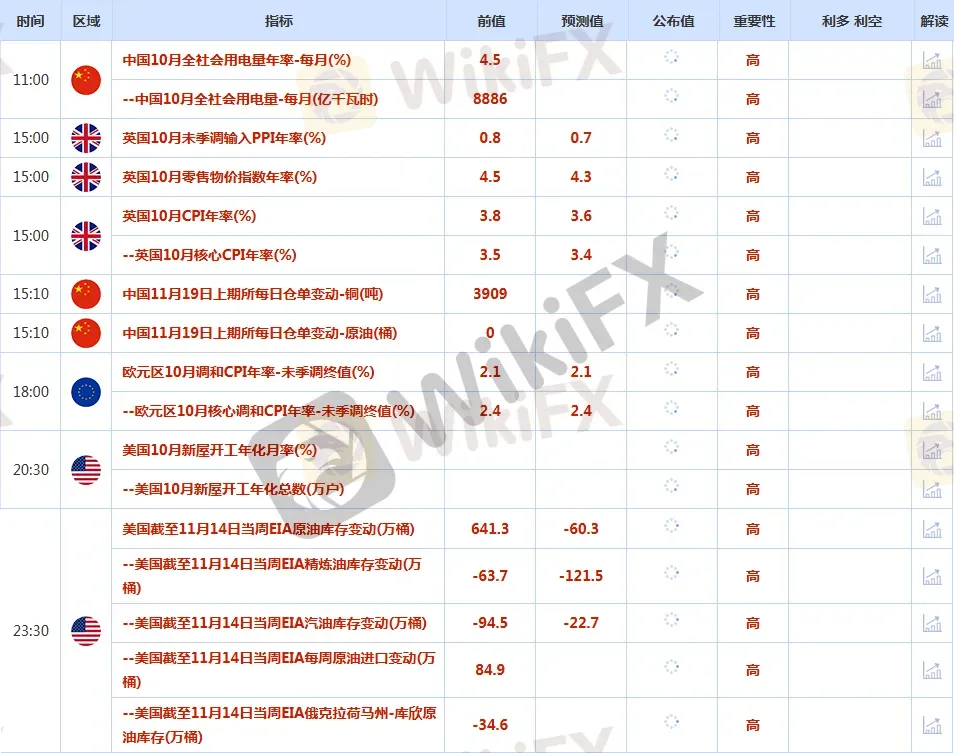 | 时间 | 区域 | 指标 | 前值 | 预测值 | 公布值 | 重要性 | 利多 利空 | 解读 |
|---|---|---|---|---|---|---|---|---|
| 11:00 | | 中国10月全社会用电量年率-每月(%) | 4.5 | | | 高 | | |
| | | --中国10月全社会用电量-每月(亿千瓦时) | 8886 | | | 高 | | |
| 15:00 | | 英国10月未季调输入PPI年率(%) | 0.8 | 0.7 | | 高 | | |
| 15:00 | | 英国10月零售物价指数年率(%) | 4.5 | 4.3 | | 高 | | |
| 15:00 | | 英国10月CPI年率(%) | 3.8 | 3.6 | | 高 | | |
| | | --英国10月核心CPI年率(%) | 3.5 | 3.4 | | 高 | | |
| 15:10 | | 中国11月19日上期所每日仓单变动-铜(吨) | 3909 | | | 高 | | |
| 15:10 | | 中国11月19日上期所每日仓单变动-原油(桶) | 0 | | | 高 | | |
| 18:00 | | 欧元区10月调和CPI年率-未季调终值(%) | 2.1 | 2.1 | | 高 | | |
| | | --欧元区10月核心调和CPI年率-未季调终值(%) | 2.4 | 2.4 | | 高 | | |
| 20:30 | | 美国10月新屋开工年化月率(%) | | | | 高 | | |
| | | --美国10月新屋开工年化总数(万户) | | | | 高 | | |
| 23:30 | | 美国截至11月14日当周EIA原油库存变动(万桶) | 641.3 | -60.3 | | 高 | | |
| | | --美国截至11月14日当周EIA精炼油库存变动(万桶) | -63.7 | -121.5 | | 高 | | |
| | | --美国截至11月14日当周EIA汽油库存变动(万桶) | -94.5 | -22.7 | | 高 | | |
| | | --美国截至11月14日当周EIA每周原油进口变动(万桶) | 84.9 | | | 高 | | |
| | | --美国截至11月14日当周EIA俄克拉荷马州-库欣原油库存(万桶) | -34.6 | | | 高 | | |

WikiFX